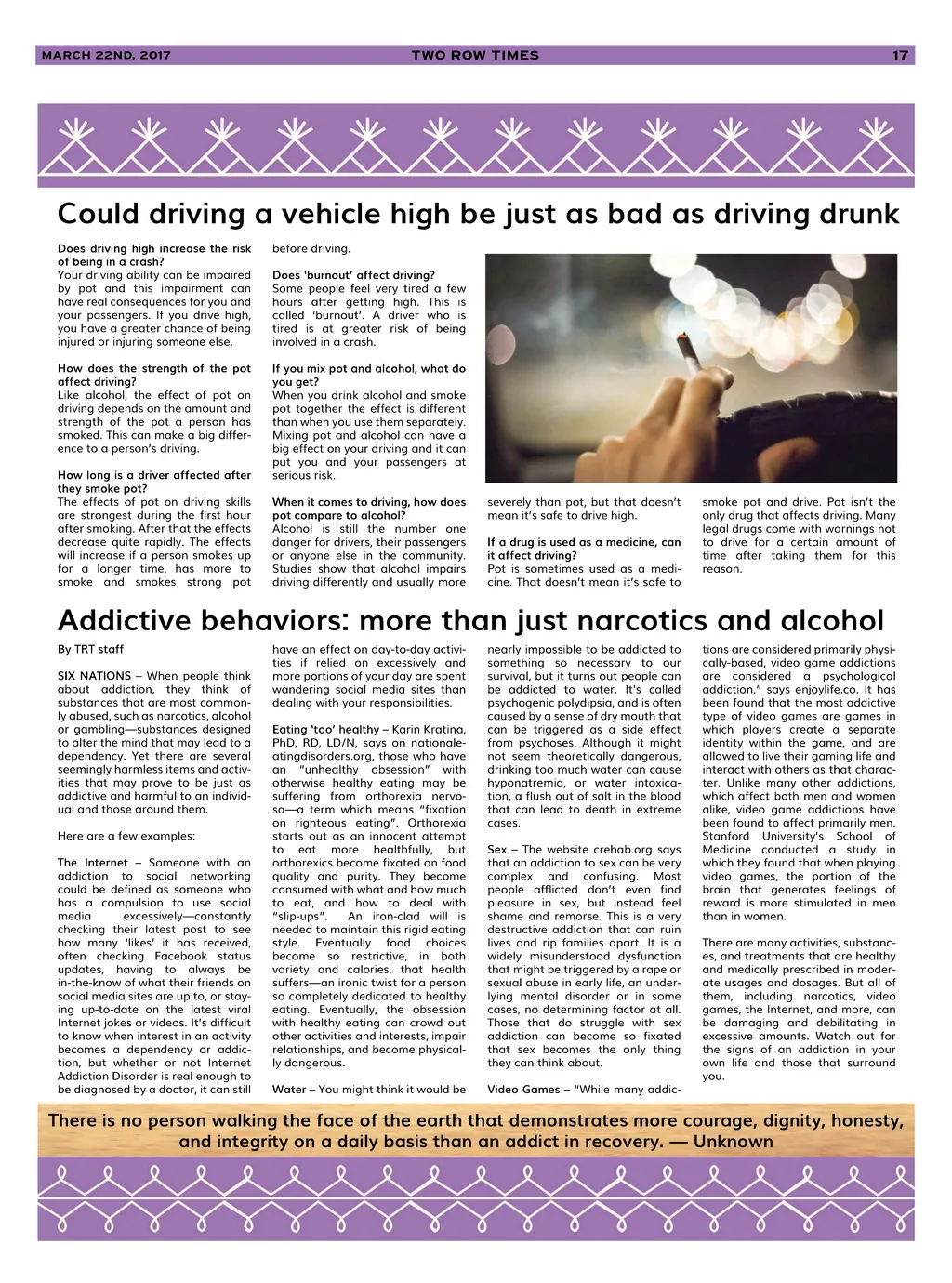 MARCH 22ND, 2017 TWO ROW TIMES 17

Could driving a vehicle high be just as bad as driving drunk

Does driving high increase the risk of being in a crash?
Your driving ability can be impaired by pot and this impairment can have real consequences for you and your passengers. If you drive high, you have a greater chance of being injured or injuring someone else.

How does the strength of the pot affect driving?
Like alcohol, the effect of pot on driving depends on the amount and strength of the pot a person has smoked. This can make a big difference to a person's driving.

How long is a driver affected after they smoke pot?
The effects of pot on driving skills are strongest during the first hour after smoking. After that the effects decrease quite rapidly. The effects will increase if a person smokes up for a longer time, has more to smoke and smokes strong pot before driving.

Does 'burnout' affect driving?
Some people feel very tired a few hours after getting high. This is called 'burnout'. A driver who is tired is at greater risk of being involved in a crash.

If you mix pot and alcohol, what do you get?
When you drink alcohol and smoke pot together the effect is different than when you use them separately. Mixing pot and alcohol can have a big effect on your driving and it can put you and your passengers at serious risk.

When it comes to driving, how does pot compare to alcohol?
Alcohol is still the number one danger for drivers, their passengers or anyone else in the community. Studies show that alcohol impairs driving differently and usually more severely than pot, but that doesn't mean it's safe to drive high.

If a drug is used as a medicine, can it affect driving?
Pot is sometimes used as a medicine. That doesn't mean it's safe to smoke pot and drive. Pot isn't the only drug that affects driving. Many legal drugs come with warnings not to drive for a certain amount of time after taking them for this reason.

Addictive behaviors: more than just narcotics and alcohol

By TRT staff

SIX NATIONS – When people think about addiction, they think of substances that are most commonly abused, such as narcotics, alcohol or gambling—substances designed to alter the mind that may lead to a dependency. Yet there are several seemingly harmless items and activities that may prove to be just as addictive and harmful to an individual and those around them.

Here are a few examples:

The Internet – Someone with an addiction to social networking could be defined as someone who has a compulsion to use social media excessively—constantly checking their latest post to see how many 'likes' it has received, often checking Facebook status updates, having to always be in-the-know of what their friends on social media sites are up to, or staying up-to-date on the latest viral Internet jokes or videos. It's difficult to know when interest in an activity becomes a dependency or addiction, but whether or not Internet Addiction Disorder is real enough to be diagnosed by a doctor, it can still have an effect on day-to-day activities if relied on excessively and more portions of your day are spent wandering social media sites than dealing with your responsibilities.

Eating 'too' healthy – Karin Kratina, PhD, RD, LD/N, says on nationaleatingdisorders.org, those who have an "unhealthy obsession" with otherwise healthy eating may be suffering from orthorexia nervosa—a term which means "fixation on righteous eating". Orthorexia starts out as an innocent attempt to eat more healthfully, but orthorexics become fixated on food quality and purity. They become consumed with what and how much to eat, and how to deal with "slip-ups". An iron-clad will is needed to maintain this rigid eating style. Eventually food choices become so restrictive, in both variety and calories, that health suffers—an ironic twist for a person so completely dedicated to healthy eating. Eventually, the obsession with healthy eating can crowd out other activities and interests, impair relationships, and become physically dangerous.

Water – You might think it would be nearly impossible to be addicted to something so necessary to our survival, but it turns out people can be addicted to water. It's called psychogenic polydipsia, and is often caused by a sense of dry mouth that can be triggered as a side effect from psychoses. Although it might not seem theoretically dangerous, drinking too much water can cause hyponatremia, or water intoxication, a flush out of salt in the blood that can lead to death in extreme cases.

Sex – The website crehab.org says that an addiction to sex can be very complex and confusing. Most people afflicted don't even find pleasure in sex, but instead feel shame and remorse. This is a very destructive addiction that can ruin lives and rip families apart. It is a widely misunderstood dysfunction that might be triggered by a rape or sexual abuse in early life, an underlying mental disorder or in some cases, no determining factor at all. Those that do struggle with sex addiction can become so fixated that sex becomes the only thing they can think about.

Video Games – "While many addictions are considered primarily physically-based, video game addictions are considered a psychological addiction," says enjoylife.co. It has been found that the most addictive type of video games are games in which players create a separate identity within the game, and are allowed to live their gaming life and interact with others as that character. Unlike many other addictions, which affect both men and women alike, video game addictions have been found to affect primarily men. Stanford University's School of Medicine conducted a study in which they found that when playing video games, the portion of the brain that generates feelings of reward is more stimulated in men than in women.

There are many activities, substances, and treatments that are healthy and medically prescribed in moderate usages and dosages. But all of them, including narcotics, video games, the Internet, and more, can be damaging and debilitating in excessive amounts. Watch out for the signs of an addiction in your own life and those that surround you.

There is no person walking the face of the earth that demonstrates more courage, dignity, honesty, and integrity on a daily basis than an addict in recovery. — Unknown